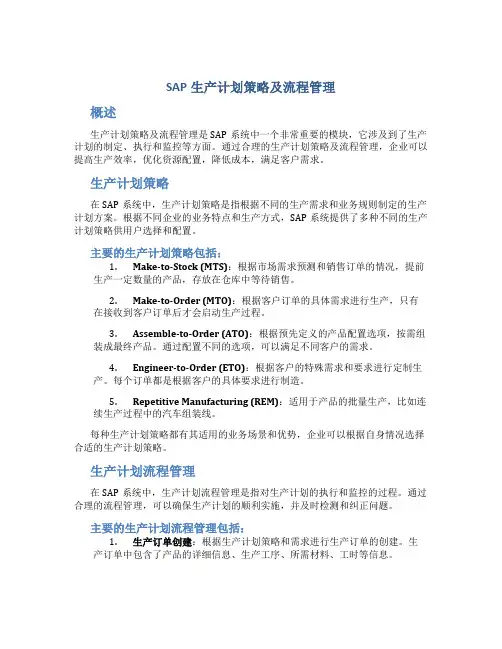 SAP 生产计划策略及流程管理

概述

生产计划策略及流程管理是 SAP 系统中一个非常重要的模块，它涉及到了生产计划的制定、执行和监控等方面。通过合理的生产计划策略及流程管理，企业可以提高生产效率，优化资源配置，降低成本，满足客户需求。

生产计划策略

在 SAP 系统中，生产计划策略是指根据不同的生产需求和业务规则制定的生产计划方案。根据不同企业的业务特点和生产方式，SAP 系统提供了多种不同的生产计划策略供用户选择和配置。

主要的生产计划策略包括：

1. Make-to-Stock (MTS)：根据市场需求预测和销售订单的情况，提前生产一定数量的产品，存放在仓库中等待销售。

2. Make-to-Order (MTO)：根据客户订单的具体需求进行生产，只有在接收到客户订单后才会启动生产过程。

3. Assemble-to-Order (ATO)：根据预先定义的产品配置选项，按需组装成最终产品。通过配置不同的选项，可以满足不同客户的需求。

4. Engineer-to-Order (ETO)：根据客户的特殊需求和要求进行定制生产。每个订单都是根据客户的具体要求进行制造。

5. Repetitive Manufacturing (REM)：适用于产品的批量生产，比如连续生产过程中的汽车组装线。

每种生产计划策略都有其适用的业务场景和优势，企业可以根据自身情况选择合适的生产计划策略。

生产计划流程管理

在 SAP 系统中，生产计划流程管理是指对生产计划的执行和监控的过程。通过合理的流程管理，可以确保生产计划的顺利实施，并及时检测和纠正问题。

主要的生产计划流程管理包括：

1. 生产订单创建：根据生产计划策略和需求进行生产订单的创建。生产订单中包含了产品的详细信息、生产工序、所需材料、工时等信息。